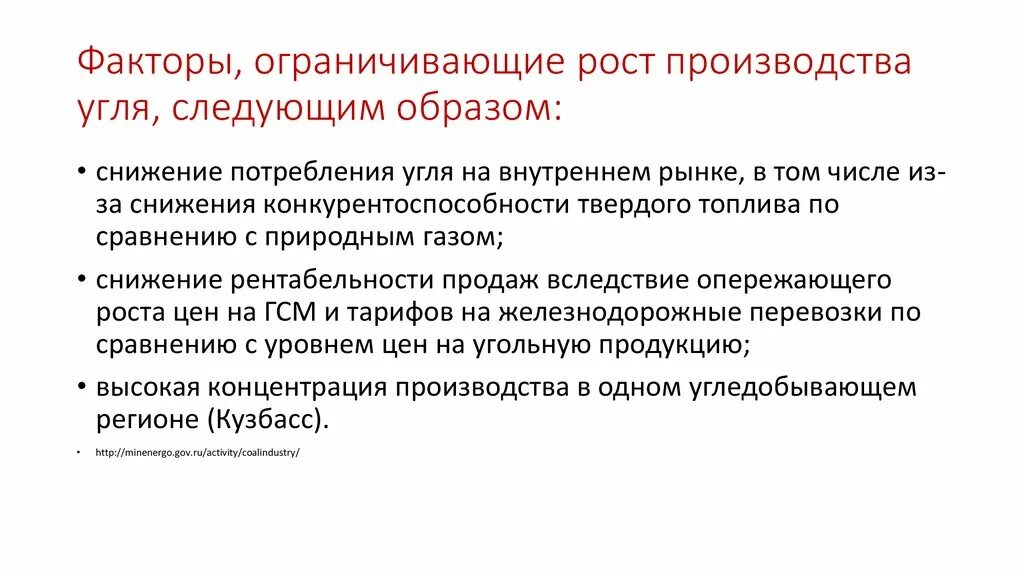 Факторы, ограничивающие рост производства угля, следующим образом:

• снижение потребления угля на внутреннем рынке, в том числе из-за снижения конкурентоспособности твердого топлива по сравнению с природным газом;

• снижение рентабельности продаж вследствие опережающего роста цен на ГСМ и тарифов на железнодорожные перевозки по сравнению с уровнем цен на угольную продукцию;

• высокая концентрация производства в одном угледобывающем регионе (Кузбасс).

• http://minenergo.gov.ru/activity/coalindustry/